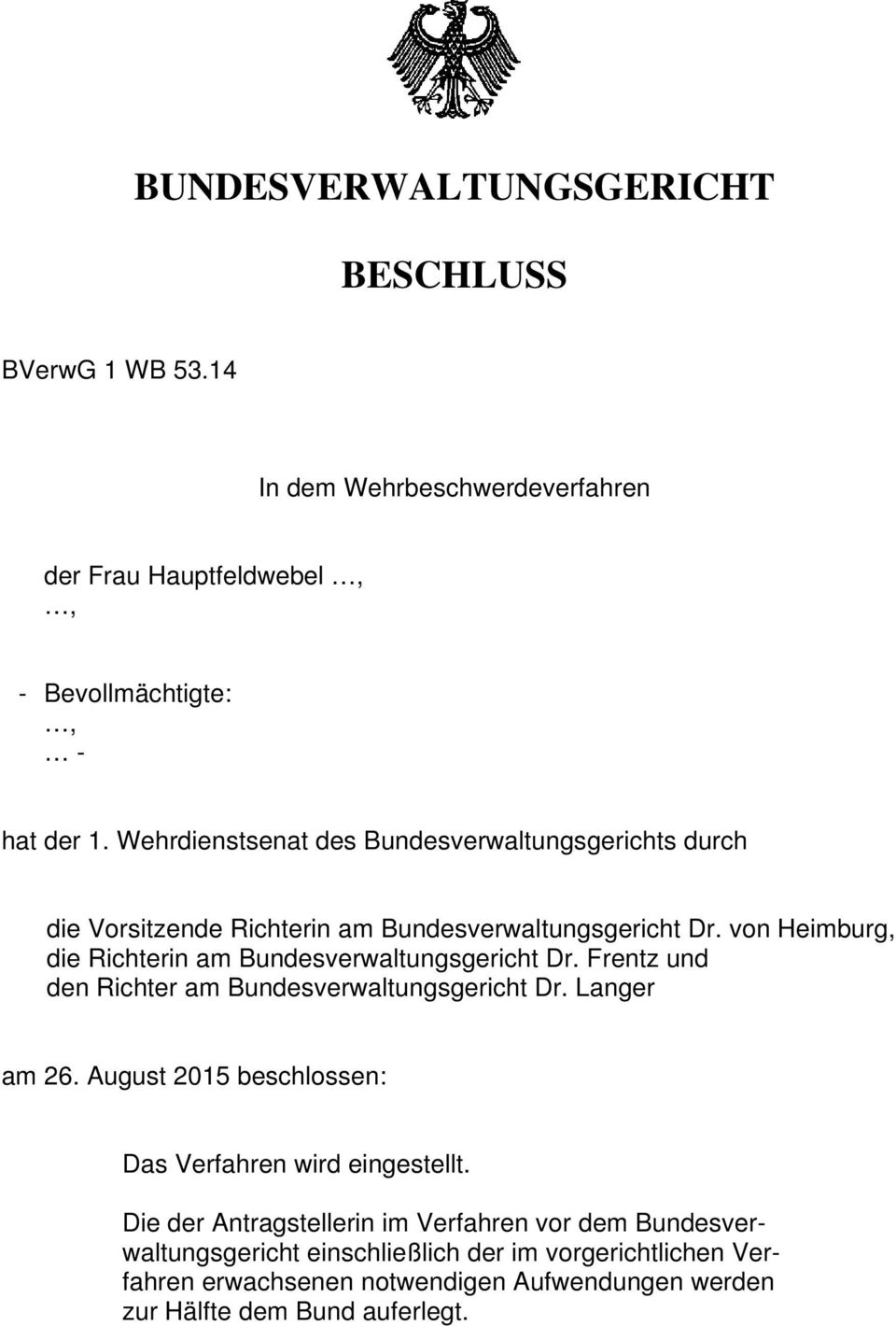 BUNDESVERWALTUNGSGERICHT

BESCHLUSS

BVerwG 1 WB 53.14

In dem Wehrbeschwerdeverfahren

der Frau Hauptfeldwebel …,
…,

- Bevollmächtigte:
…,
… -

hat der 1. Wehrdienstsenat des Bundesverwaltungsgerichts durch

die Vorsitzende Richterin am Bundesverwaltungsgericht Dr. von Heimburg, die Richterin am Bundesverwaltungsgericht Dr. Frentz und den Richter am Bundesverwaltungsgericht Dr. Langer

am 26. August 2015 beschlossen:

Das Verfahren wird eingestellt.

Die der Antragstellerin im Verfahren vor dem Bundesverwaltungsgericht einschließlich der im vorgerichtlichen Verfahren erwachsenen notwendigen Aufwendungen werden zur Hälfte dem Bund auferlegt.